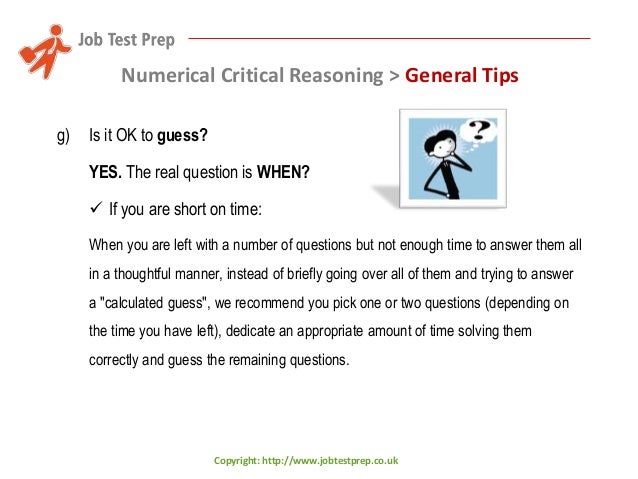 Job Test Prep

Numerical Critical Reasoning > General Tips

g) Is it OK to guess?

YES. The real question is WHEN?

✓ If you are short on time:

When you are left with a number of questions but not enough time to answer them all in a thoughtful manner, instead of briefly going over all of them and trying to answer a "calculated guess", we recommend you pick one or two questions (depending on the time you have left), dedicate an appropriate amount of time solving them correctly and guess the remaining questions.

?

Copyright: http://www.jobtestprep.co.uk